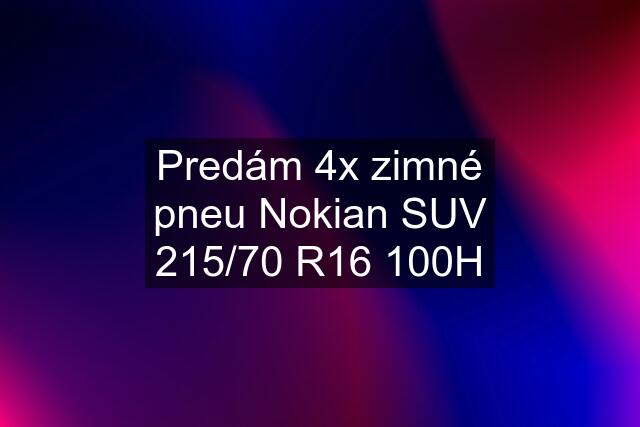 Predám 4x zimné pneu Nokian SUV 215/70 R16 100H